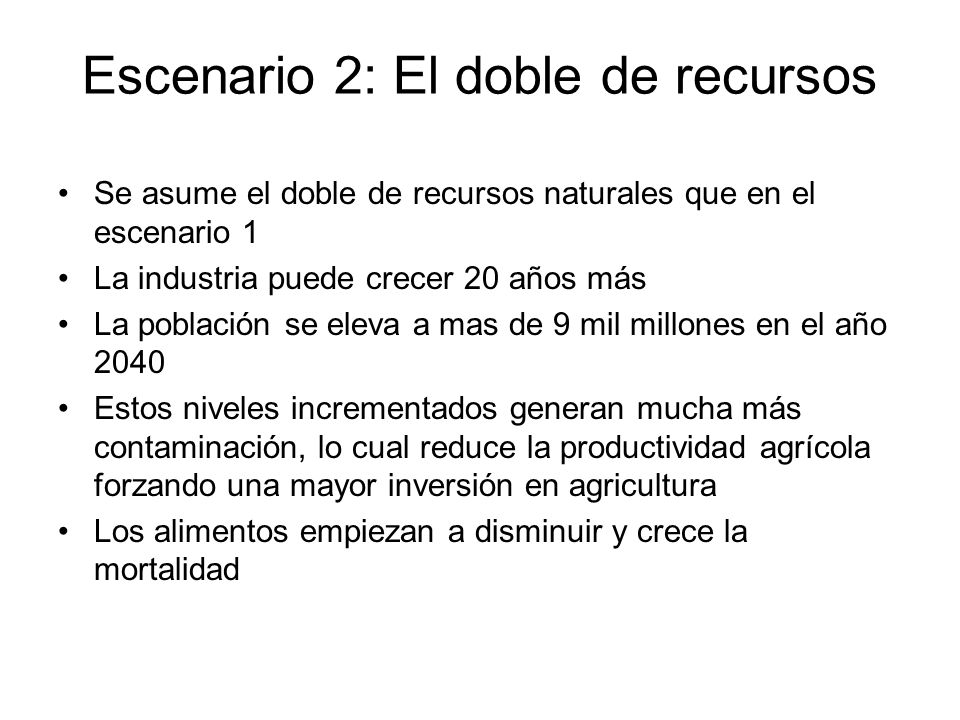 Escenario 2: El doble de recursos

• Se asume el doble de recursos naturales que en el escenario 1
• La industria puede crecer 20 años más
• La población se eleva a mas de 9 mil millones en el año 2040
• Estos niveles incrementados generan mucha más contaminación, lo cual reduce la productividad agrícola forzando una mayor inversión en agricultura
• Los alimentos empiezan a disminuir y crece la mortalidad